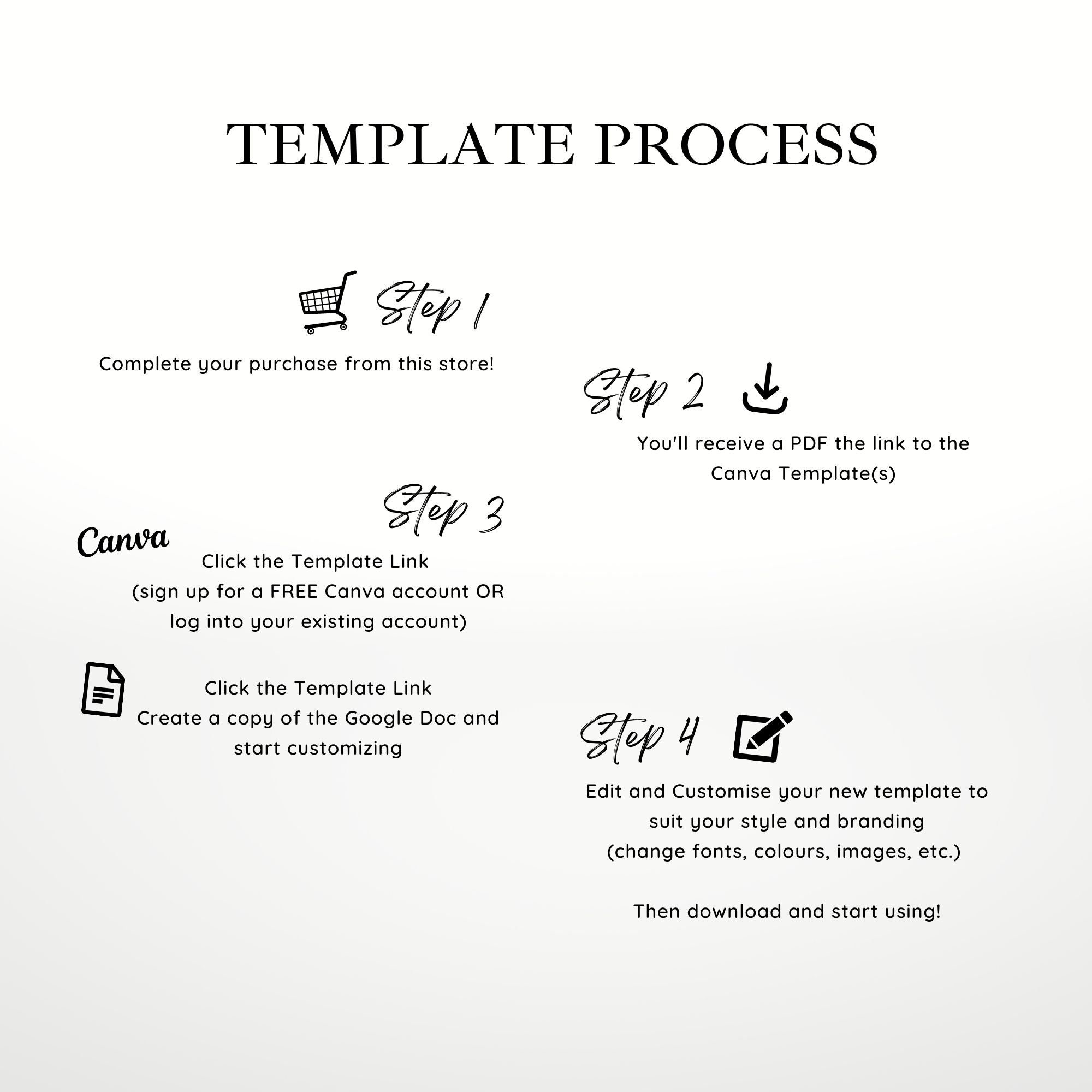 TEMPLATE PROCESS

Step 1
Complete your purchase from this store!

Step 2
You'll receive a PDF the link to the Canva Template(s)

Step 3
Canva
Click the Template Link
(sign up for a FREE Canva account OR log into your existing account)

Click the Template Link
Create a copy of the Google Doc and start customizing

Step 4
Edit and Customise your new template to suit your style and branding
(change fonts, colours, images, etc.)

Then download and start using!